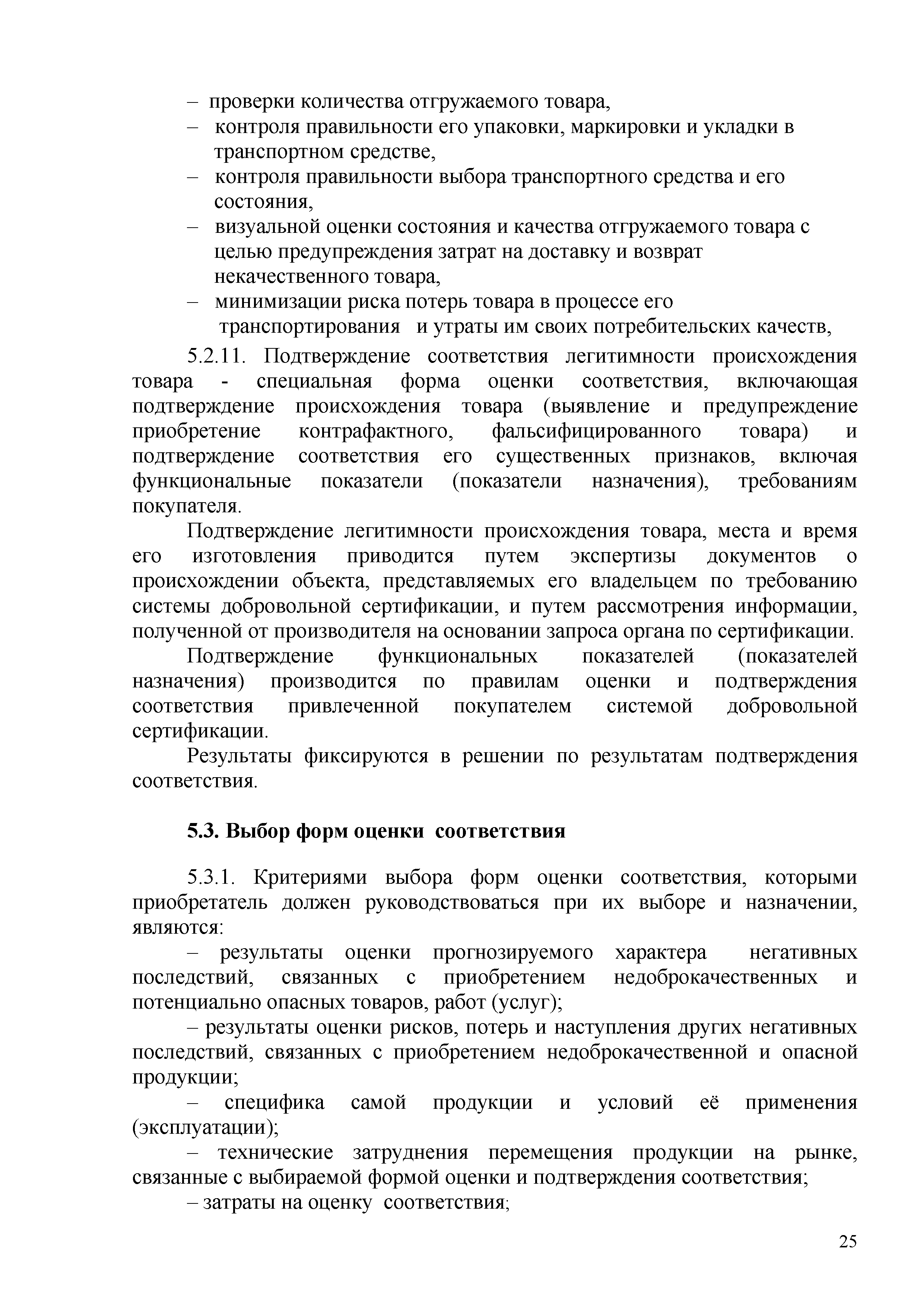 – проверки количества отгружаемого товара,
– контроля правильности его упаковки, маркировки и укладки в транспортном средстве,
– контроля правильности выбора транспортного средства и его состояния,
– визуальной оценки состояния и качества отгружаемого товара с целью предупреждения затрат на доставку и возврат некачественного товара,
– минимизации риска потерь товара в процессе его транспортирования и утраты им своих потребительских качеств,

5.2.11. Подтверждение соответствия легитимности происхождения товара - специальная форма оценки соответствия, включающая подтверждение происхождения товара (выявление и предупреждение приобретение контрафактного, фальсифицированного товара) и подтверждение соответствия его существенных признаков, включая функциональные показатели (показатели назначения), требованиям покупателя.

Подтверждение легитимности происхождения товара, места и время его изготовления приводится путем экспертизы документов о происхождении объекта, представляемых его владельцем по требованию системы добровольной сертификации, и путем рассмотрения информации, полученной от производителя на основании запроса органа по сертификации.

Подтверждение функциональных показателей (показателей назначения) производится по правилам оценки и подтверждения соответствия привлеченной покупателем системой добровольной сертификации.

Результаты фиксируются в решении по результатам подтверждения соответствия.

5.3. Выбор форм оценки соответствия

5.3.1. Критериями выбора форм оценки соответствия, которыми приобретатель должен руководствоваться при их выборе и назначении, являются:

– результаты оценки прогнозируемого характера негативных последствий, связанных с приобретением недоброкачественных и потенциально опасных товаров, работ (услуг);

– результаты оценки рисков, потерь и наступления других негативных последствий, связанных с приобретением недоброкачественной и опасной продукции;

– специфика самой продукции и условий её применения (эксплуатации);

– технические затруднения перемещения продукции на рынке, связанные с выбираемой формой оценки и подтверждения соответствия;

– затраты на оценку соответствия;

25